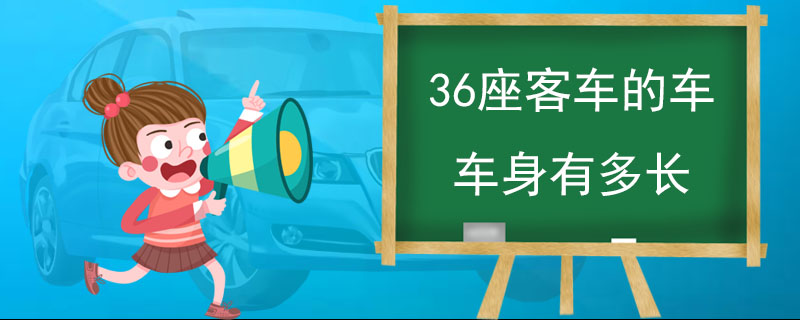 36座客车的车

车身有多长